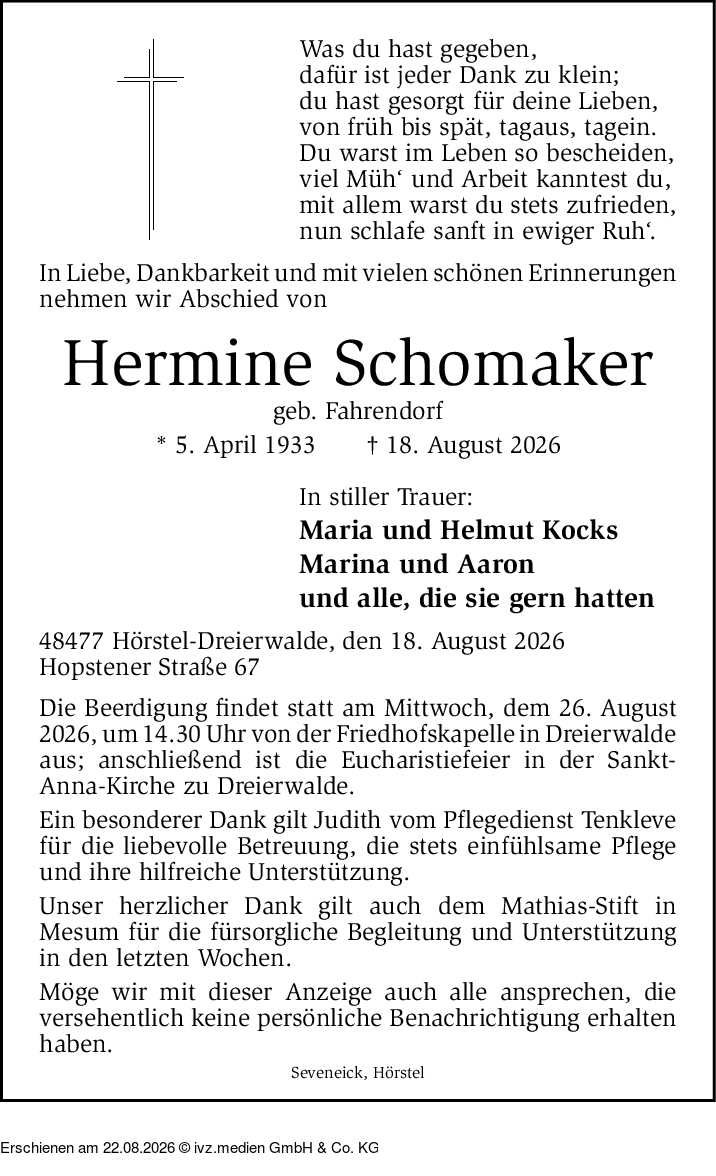 Was du hast gegeben,
dafür ist jeder Dank zu klein;
du hast gesorgt für deine Lieben,
von früh bis spät, tagaus, tagein.
Du warst im Leben so bescheiden,
viel Müh‘ und Arbeit kanntest du,
mit allem warst du stets zufrieden,
nun schlafe sanft in ewiger Ruh‘.

In Liebe, Dankbarkeit und mit vielen schönen Erinnerungen nehmen wir Abschied von

Hermine Schomaker

geb. Fahrendorf

* 5. April 1933 † 18. August 2026

In stiller Trauer:
Maria und Helmut Kocks
Marina und Aaron
und alle, die sie gern hatten

48477 Hörstel-Dreierwalde, den 18. August 2026
Hopstener Straße 67

Die Beerdigung findet statt am Mittwoch, dem 26. August 2026, um 14.30 Uhr von der Friedhofskapelle in Dreierwalde aus; anschließend ist die Eucharistiefeier in der Sankt-Anna-Kirche zu Dreierwalde.

Ein besonderer Dank gilt Judith vom Pflegedienst Tenkleve für die liebevolle Betreuung, die stets einfühlsame Pflege und ihre hilfreiche Unterstützung.

Unser herzlicher Dank gilt auch dem Mathias-Stift in Mesum für die fürsorgliche Begleitung und Unterstützung in den letzten Wochen.

Möge wir mit dieser Anzeige auch alle ansprechen, die versehentlich keine persönliche Benachrichtigung erhalten haben.

Seveneick, Hörstel

Erschienen am 22.08.2026 © ivz.medien GmbH & Co. KG